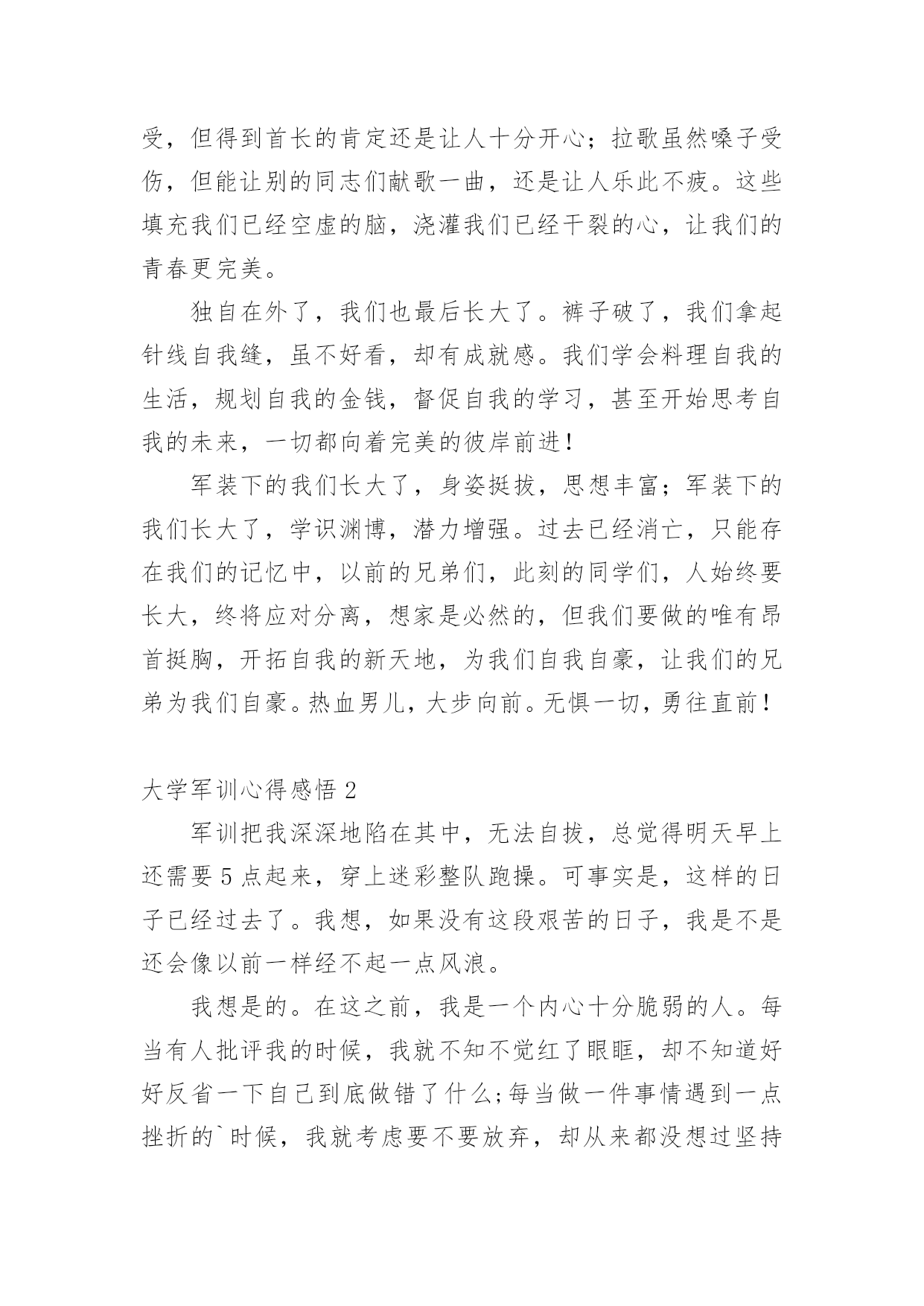 受，但得到首长的肯定还是让人十分开心；拉歌虽然嗓子受伤，但能让别的同志们献歌一曲，还是让人乐此不疲。这些填充我们已经空虚的脑，浇灌我们已经干裂的心，让我们的青春更完美。

独自在外了，我们也最后长大了。裤子破了，我们拿起针线自我缝，虽不好看，却有成就感。我们学会料理自我的生活，规划自我的金钱，督促自我的学习，甚至开始思考自我的未来，一切都向着完美的彼岸前进！

军装下的我们长大了，身姿挺拔，思想丰富；军装下的我们长大了，学识渊博，潜力增强。过去已经消亡，只能存在我们的记忆中，以前的兄弟们，此刻的同学们，人始终要长大，终将应对分离，想家是必然的，但我们要做的唯有昂首挺胸，开拓自我的新天地，为我们自我自豪，让我们的兄弟为我们自豪。热血男儿，大步向前。无惧一切，勇往直前！

大学军训心得感悟 2

军训把我深深地陷在其中，无法自拔，总觉得明天早上还需要 5 点起来，穿上迷彩整队跑操。可事实是，这样的日子已经过去了。我想，如果没有这段艰苦的日子，我是不是还会像以前一样经不起一点风浪。

我想是的。在这之前，我是一个内心十分脆弱的人。每当有人批评我的时候，我就不知不觉红了眼眶，却不知道好好反省一下自己到底做错了什么;每当做一件事情遇到一点挫折的`时候，我就考虑要不要放弃，却从来都没想过坚持